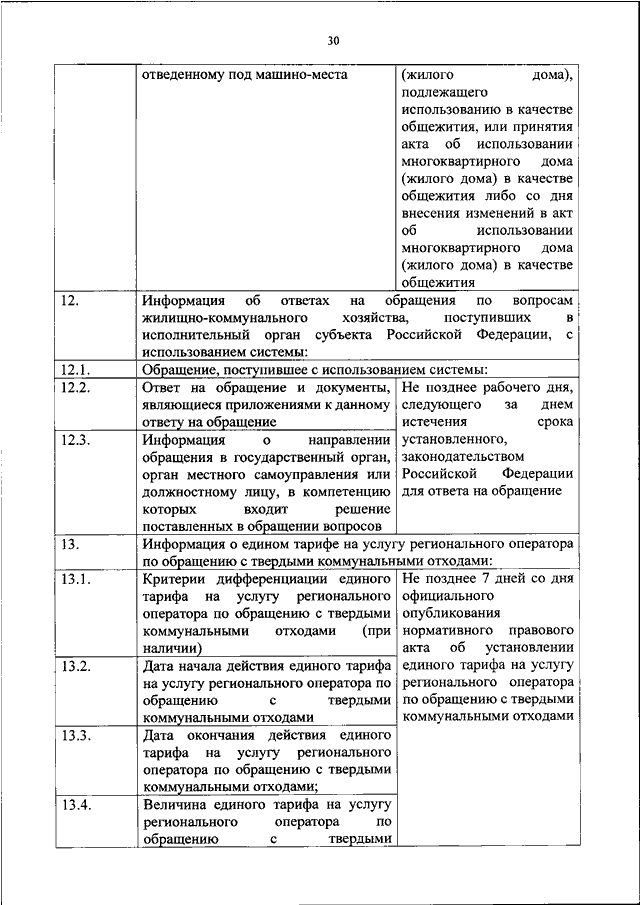 30

| | | |
|---|---|---|
| | отведенному под машино-места | (жилого дома), подлежащего использованию в качестве общежития, или принятия акта об использовании многоквартирного дома (жилого дома) в качестве общежития либо со дня внесения изменений в акт об использовании многоквартирного дома (жилого дома) в качестве общежития |
| 12. | Информация об ответах на обращения по вопросам жилищно-коммунального хозяйства, поступивших в исполнительный орган субъекта Российской Федерации, с использованием системы: | |
| 12.1. | Обращение, поступившее с использованием системы: | |
| 12.2. | Ответ на обращение и документы, являющиеся приложениями к данному ответу на обращение | Не позднее рабочего дня, следующего за днем истечения срока установленного, законодательством Российской Федерации для ответа на обращение |
| 12.3. | Информация о направлении обращения в государственный орган, орган местного самоуправления или должностному лицу, в компетенцию которых входит решение поставленных в обращении вопросов | |
| 13. | Информация о едином тарифе на услугу регионального оператора по обращению с твердыми коммунальными отходами: | |
| 13.1. | Критерии дифференциации единого тарифа на услугу регионального оператора по обращению с твердыми коммунальными отходами (при наличии) | Не позднее 7 дней со дня официального опубликования нормативного правового акта об установлении единого тарифа на услугу регионального оператора по обращению с твердыми коммунальными отходами |
| 13.2. | Дата начала действия единого тарифа на услугу регионального оператора по обращению с твердыми коммунальными отходами | |
| 13.3. | Дата окончания действия единого тарифа на услугу регионального оператора по обращению с твердыми коммунальными отходами; | |
| 13.4. | Величина единого тарифа на услугу регионального оператора по обращению с твердыми | |